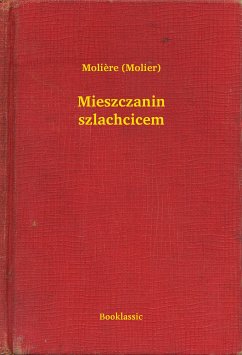 Molière (Molier)

Mieszczanin szlachcicem

Booklassic